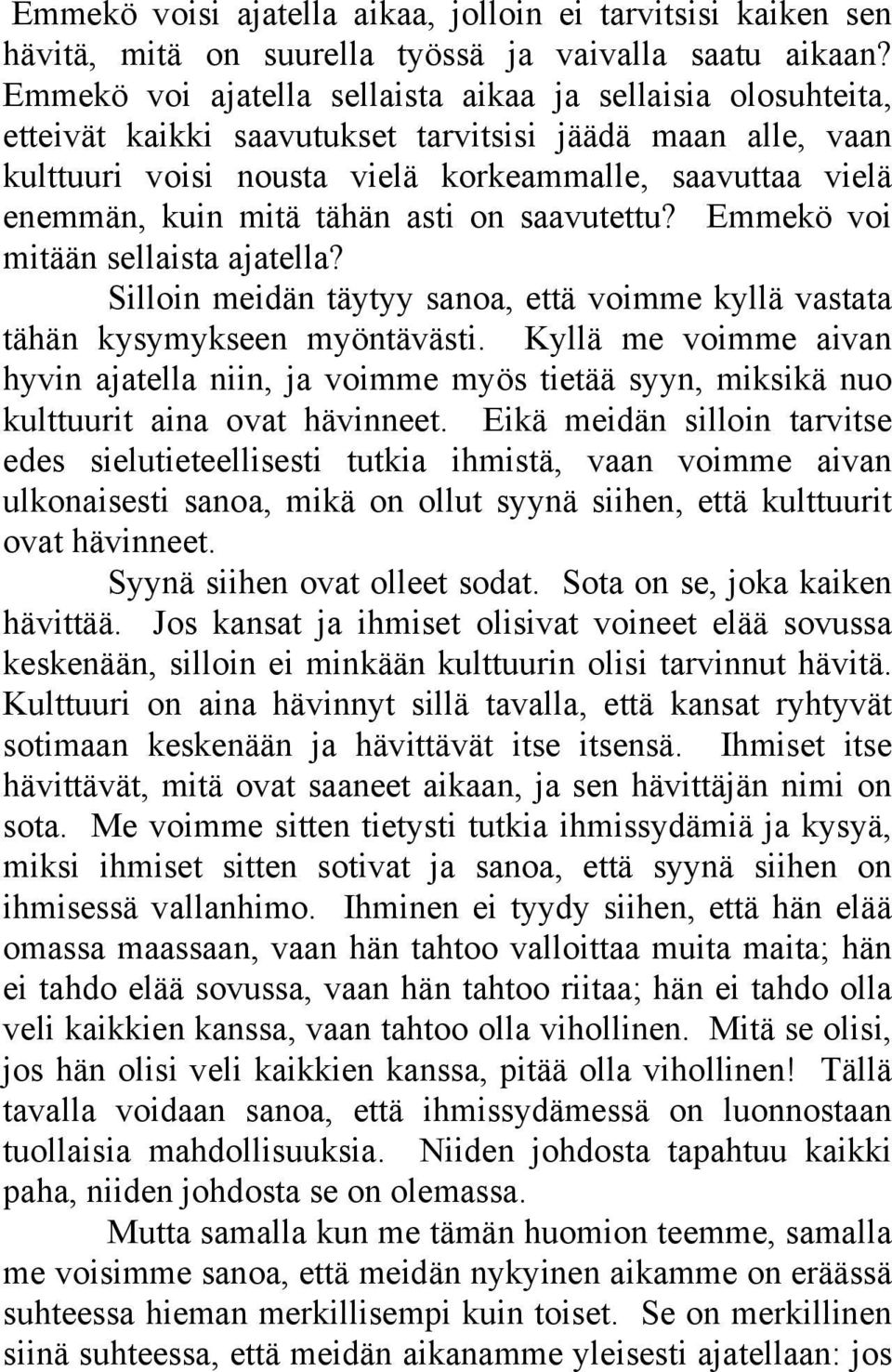 Emmekö voisi ajatella aikaa, jolloin ei tarvitsisi kaiken sen hävitä, mitä on suurella työssä ja vaivalla saatu aikaan? Emmekö voi ajatella sellaista aikaa ja sellaisia olosuhteita, etteivät kaikki saavutukset tarvitsisi jäädä maan alle, vaan kulttuuri voisi nousta vielä korkeammalle, saavuttaa vielä enemmän, kuin mitä tähän asti on saavutettu? Emmekö voi mitään sellaista ajatella?

Silloin meidän täytyy sanoa, että voimme kyllä vastata tähän kysymykseen myöntävästi. Kyllä me voimme aivan hyvin ajatella niin, ja voimme myös tietää syyn, miksikä nuo kulttuurit aina ovat hävinneet. Eikä meidän silloin tarvitse edes sielutieteellisesti tutkia ihmistä, vaan voimme aivan ulkonaisesti sanoa, mikä on ollut syynä siihen, että kulttuurit ovat hävinneet.

Syynä siihen ovat olleet sodat. Sota on se, joka kaiken hävittää. Jos kansat ja ihmiset olisivat voineet elää sovussa keskenään, silloin ei minkään kulttuurin olisi tarvinnut hävitä. Kulttuuri on aina hävinnyt sillä tavalla, että kansat ryhtyvät sotimaan keskenään ja hävittävät itse itsensä. Ihmiset itse hävittävät, mitä ovat saaneet aikaan, ja sen hävittäjän nimi on sota. Me voimme sitten tietysti tutkia ihmissydämiä ja kysyä, miksi ihmiset sitten sotivat ja sanoa, että syynä siihen on ihmisessä vallanhimo. Ihminen ei tyydy siihen, että hän elää omassa maassaan, vaan hän tahtoo valloittaa muita maita; hän ei tahdo elää sovussa, vaan hän tahtoo riitaa; hän ei tahdo olla veli kaikkien kanssa, vaan tahtoo olla vihollinen. Mitä se olisi, jos hän olisi veli kaikkien kanssa, pitää olla vihollinen! Tällä tavalla voidaan sanoa, että ihmissydämessä on luonnostaan tuollaisia mahdollisuuksia. Niiden johdosta tapahtuu kaikki paha, niiden johdosta se on olemassa.

Mutta samalla kun me tämän huomion teemme, samalla me voisimme sanoa, että meidän nykyinen aikamme on eräässä suhteessa hieman merkillisempi kuin toiset. Se on merkillinen siinä suhteessa, että meidän aikanamme yleisesti ajatellaan: jos